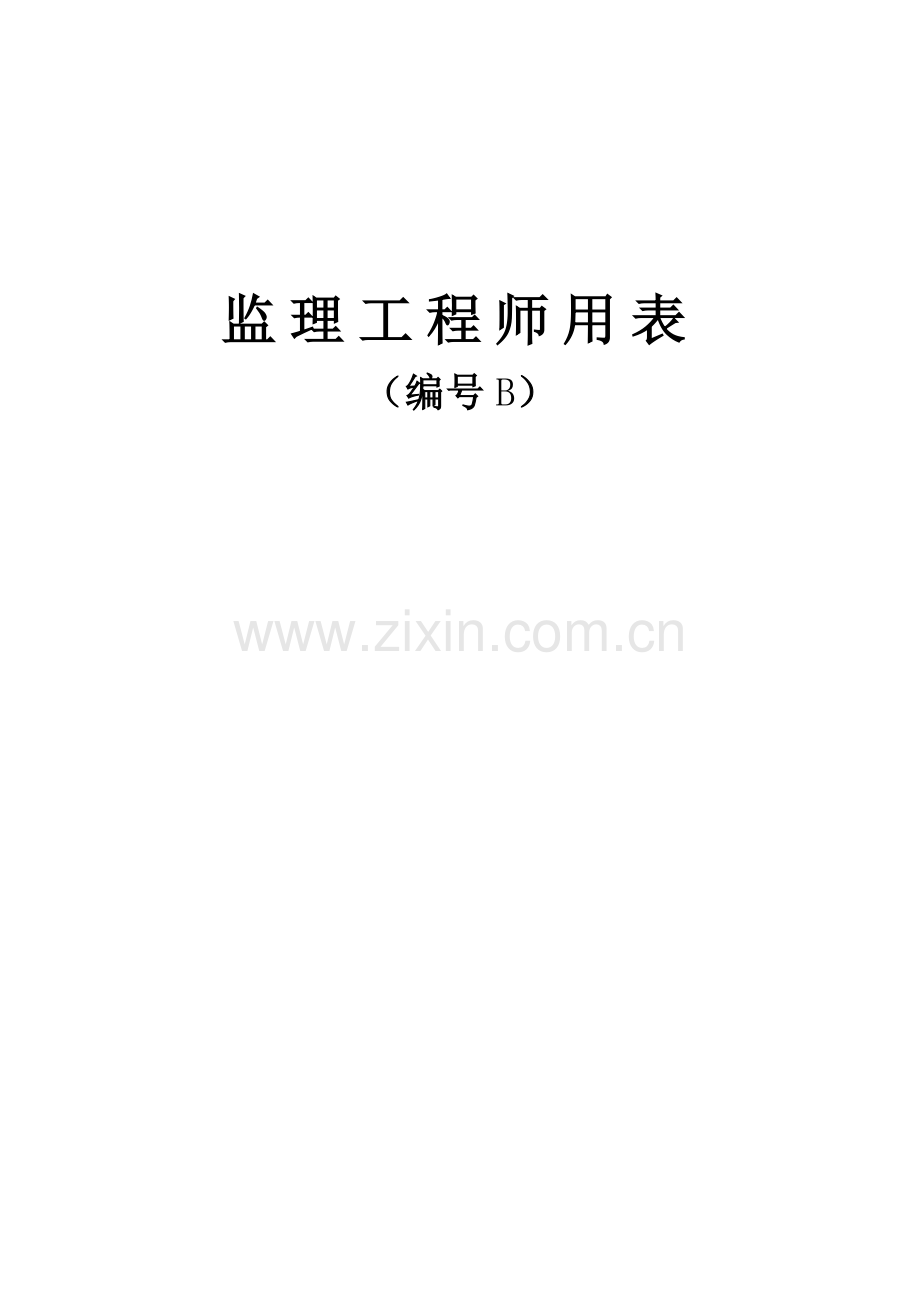 监理工程师用表

（编号B）

www.zixin.com.cn